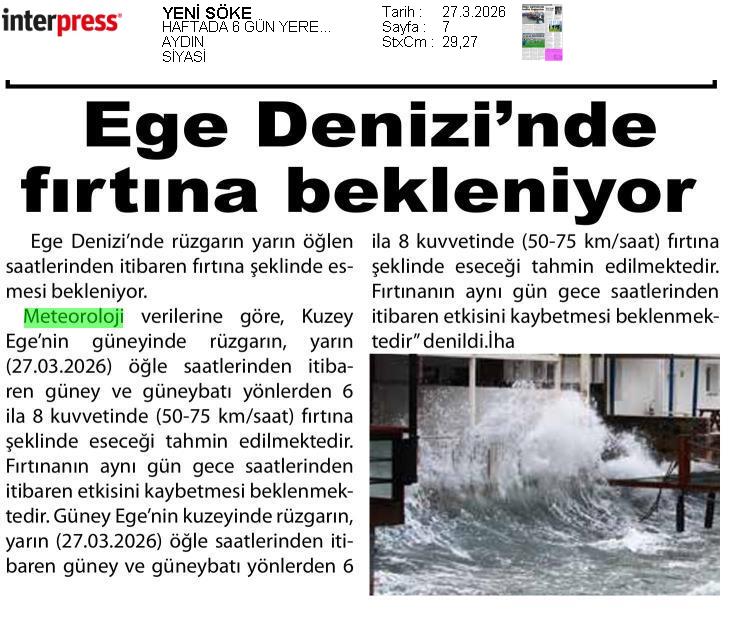 interpress

YENİ SÖKE
HAFTADA 6 GÜN YERE...
AYDIN
SİYASİ

Tarih : 27.3.2026
Sayfa : 7
StxCm : 29,27

Ege Denizi'nde fırtına bekleniyor

Ege Denizi'nde rüzgarın yarın öğlen saatlerinden itibaren fırtına şeklinde esmesi bekleniyor.

Meteoroloji verilerine göre, Kuzey Ege'nin güneyinde rüzgarın, yarın (27.03.2026) öğle saatlerinden itibaren güney ve güneybatı yönlerden 6 ila 8 kuvvetinde (50-75 km/saat) fırtına şeklinde eseceği tahmin edilmektedir. Fırtınanın aynı gün gece saatlerinden itibaren etkisini kaybetmesi beklenmektedir. Güney Ege'nin kuzeyinde rüzgarın, yarın (27.03.2026) öğle saatlerinden itibaren güney ve güneybatı yönlerden 6 ila 8 kuvvetinde (50-75 km/saat) fırtına şeklinde eseceği tahmin edilmektedir. Fırtınanın aynı gün gece saatlerinden itibaren etkisini kaybetmesi beklenmektedir" denildi.İha